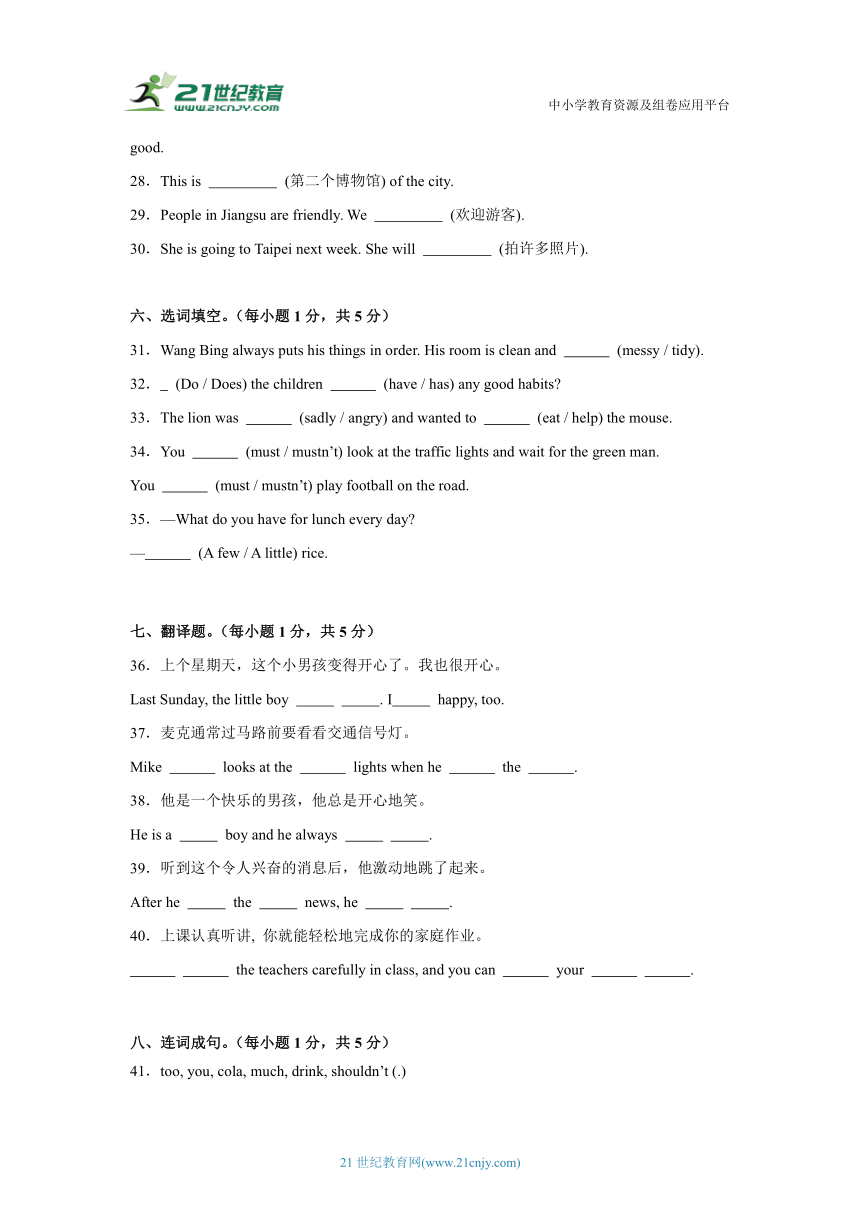 21世纪教育
www.21cnjy.com
中小学教育资源及组卷应用平台

good.

28．This is _________ (第二个博物馆) of the city.

29．People in Jiangsu are friendly. We _________ (欢迎游客).

30．She is going to Taipei next week. She will _________ (拍许多照片).

六、选词填空。（每小题 1 分，共 5 分）

31．Wang Bing always puts his things in order. His room is clean and ______ (messy / tidy).

32．_ (Do / Does) the children ______ (have / has) any good habits?

33．The lion was ______ (sadly / angry) and wanted to ______ (eat / help) the mouse.

34．You ______ (must / mustn't) look at the traffic lights and wait for the green man.

You ______ (must / mustn't) play football on the road.

35．—What do you have for lunch every day?

—______ (A few / A little) rice.

七、翻译题。（每小题 1 分，共 5 分）

36．上个星期天，这个小男孩变得开心了。我也很开心。

Last Sunday, the little boy _____ _____. I_____ happy, too.

37．麦克通常过马路前要看看交通信号灯。

Mike ______ looks at the ______ lights when he ______ the ______.

38．他是一个快乐的男孩，他总是开心地笑。

He is a _____ boy and he always _____ _____.

39．听到这个令人兴奋的消息后，他激动地跳了起来。

After he _____ the _____ news, he _____ _____.

40．上课认真听讲, 你就能轻松地完成你的家庭作业。

______ ______ the teachers carefully in class, and you can ______ your ______ ______.

八、连词成句。（每小题 1 分，共 5 分）

41．too, you, cola, much, drink, shouldn't (.)

21 世纪教育网(www.21cnjy.com)